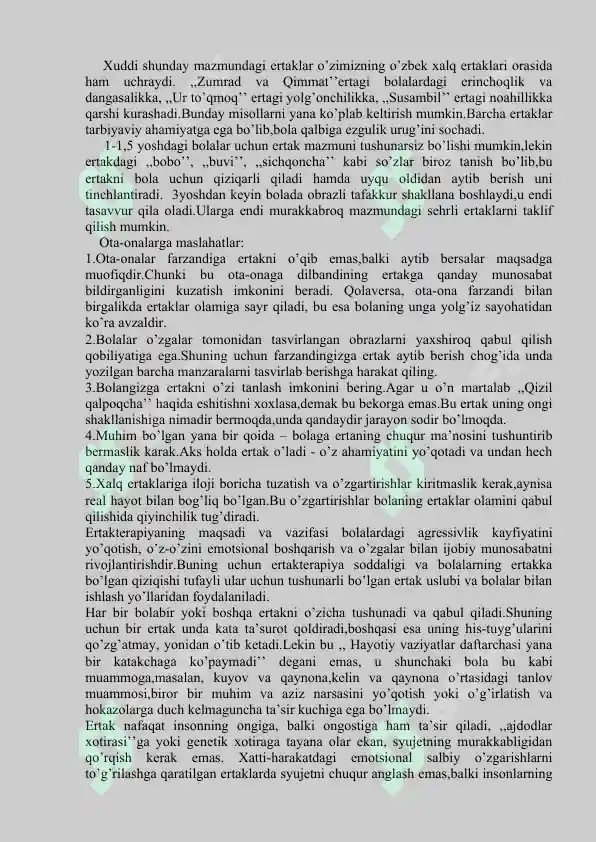 Xuddi shunday mazmundagi ertaklar o'zimizning o'zbek xalq ertaklari orasida ham uchraydi. ,,Zumrad va Qimmat''ertagi bolalardagi erinchoqlik va dangasalikka, ,,Ur to'qmoq'' ertagi yolg'onchilikka, ,,Susambil'' ertagi noahillikka qarshi kurashadi.Bunday misollarni yana ko'plab keltirish mumkin.Barcha ertaklar tarbiyaviy ahamiyatga ega bo'lib,bola qalbiga ezgulik urug'ini sochadi.

1-1,5 yoshdagi bolalar uchun ertak mazmuni tushunarsiz bo'lishi mumkin,lekin ertakdagi ,,bobo'', ,,buvi'', ,,sichqoncha'' kabi so'zlar biroz tanish bo'lib,bu ertakni bola uchun qiziqarli qiladi hamda uyqu oldidan aytib berish uni tinchlantiradi. 3yoshdan keyin bolada obrazli tafakkur shakllana boshlaydi,u endi tasavvur qila oladi.Ularga endi murakkabroq mazmundagi sehrli ertaklarni taklif qilish mumkin.

Ota-onalarga maslahatlar:
1.Ota-onalar farzandiga ertakni o'qib emas,balki aytib bersalar maqsadga muofiqdir.Chunki bu ota-onaga dilbandining ertakga qanday munosabat bildirganligini kuzatish imkonini beradi. Qolaversa, ota-ona farzandi bilan birgalikda ertaklar olamiga sayr qiladi, bu esa bolaning unga yolg'iz sayohatidan ko'ra avzaldir.
2.Bolalar o'zgalar tomonidan tasvirlangan obrazlarni yaxshiroq qabul qilish qobiliyatiga ega.Shuning uchun farzandingizga ertak aytib berish chog'ida unda yozilgan barcha manzaralarni tasvirlab berishga harakat qiling.
3.Bolangizga ertakni o'zi tanlash imkonini bering.Agar u o'n martalab ,,Qizil qalpoqcha'' haqida eshitishni xoxlasa,demak bu bekorga emas.Bu ertak uning ongi shakllanishiga nimadir bermoqda,unda qandaydir jarayon sodir bo'lmoqda.
4.Muhim bo'lgan yana bir qoida – bolaga ertaning chuqur ma'nosini tushuntirib bermaslik karak.Aks holda ertak o'ladi - o'z ahamiyatini yo'qotadi va undan hech qanday naf bo'lmaydi.
5.Xalq ertaklariga iloji boricha tuzatish va o'zgartirishlar kiritmaslik kerak,aynisa real hayot bilan bog'liq bo'lgan.Bu o'zgartirishlar bolaning ertaklar olamini qabul qilishida qiyinchilik tug'diradi.
Ertakterapiyaning maqsadi va vazifasi bolalardagi agressivlik kayfiyatini yo'qotish, o'z-o'zini emotsional boshqarish va o'zgalar bilan ijobiy munosabatni rivojlantirishdir.Buning uchun ertakterapiya soddaligi va bolalarning ertakka bo'lgan qiziqishi tufayli ular uchun tushunarli bo'lgan ertak uslubi va bolalar bilan ishlash yo'llaridan foydalaniladi.
Har bir bolabir yoki boshqa ertakni o'zicha tushunadi va qabul qiladi.Shuning uchun bir ertak unda kata ta'surot qoldiradi,boshqasi esa uning his-tuyg'ularini qo'zg'atmay, yonidan o'tib ketadi.Lekin bu ,, Hayotiy vaziyatlar daftarchasi yana bir katakchaga ko'paymadi'' degani emas, u shunchaki bola bu kabi muammoga,masalan, kuyov va qaynona,kelin va qaynona o'rtasidagi tanlov muammosi,biror bir muhim va aziz narsasini yo'qotish yoki o'g'irlatish va hokazolarga duch kelmaguncha ta'sir kuchiga ega bo'lmaydi.
Ertak nafaqat insonning ongiga, balki ongostiga ham ta'sir qiladi, ,,ajdodlar xotirasi''ga yoki genetik xotiraga tayana olar ekan, syujetning murakkabligidan qo'rqish kerak emas. Xatti-harakatdagi emotsional salbiy o'zgarishlarni to'g'rilashga qaratilgan ertaklarda syujetni chuqur anglash emas,balki insonlarning